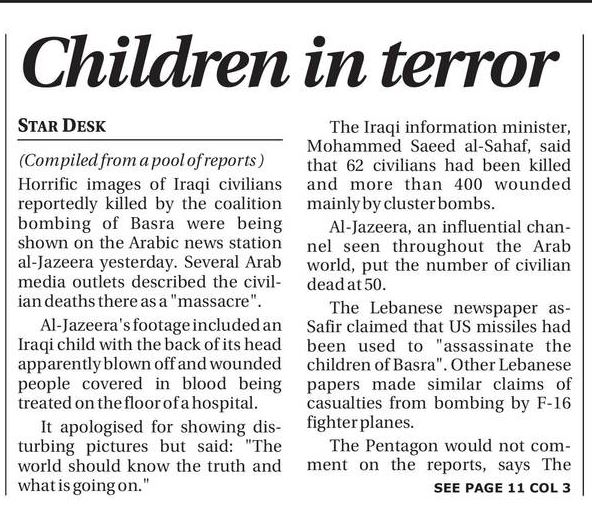 Children in terror

STAR DESK

(Compiled from a pool of reports)

Horrific images of Iraqi civilians reportedly killed by the coalition bombing of Basra were being shown on the Arabic news station al-Jazeera yesterday. Several Arab media outlets described the civilian deaths there as a "massacre".

Al-Jazeera's footage included an Iraqi child with the back of its head apparently blown off and wounded people covered in blood being treated on the floor of a hospital.

It apologised for showing disturbing pictures but said: "The world should know the truth and what is going on."

The Iraqi information minister, Mohammed Saeed al-Sahaf, said that 62 civilians had been killed and more than 400 wounded mainly by cluster bombs.

Al-Jazeera, an influential channel seen throughout the Arab world, put the number of civilian dead at 50.

The Lebanese newspaper as-Safir claimed that US missiles had been used to "assassinate the children of Basra". Other Lebanese papers made similar claims of casualties from bombing by F-16 fighter planes.

The Pentagon would not comment on the reports, says The

SEE PAGE 11 COL 3